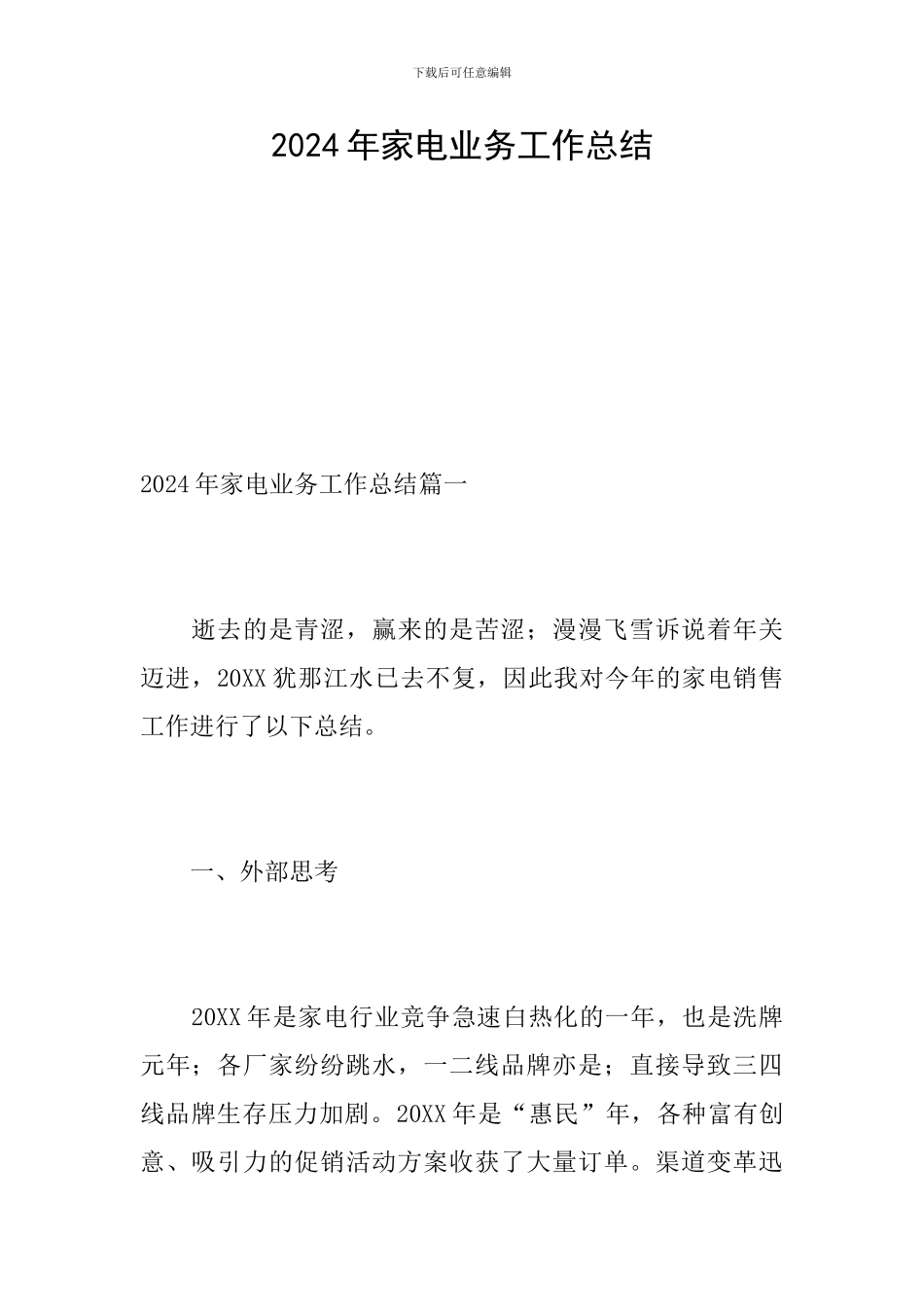 下载后可任意编辑

2024年家电业务工作总结

2024年家电业务工作总结篇一

逝去的是青涩，赢来的是苦涩；漫漫飞雪诉说着年关迈进，20XX犹那江水已去不复，因此我对今年的家电销售工作进行了以下总结。

一、外部思考

20XX年是家电行业竞争急速白热化的一年，也是洗牌元年；各厂家纷纷跳水，一二线品牌亦是；直接导致三四线品牌生存压力加剧。20XX年是“惠民”年，各种富有创意、吸引力的促销活动方案收获了大量订单。渠道变革迅